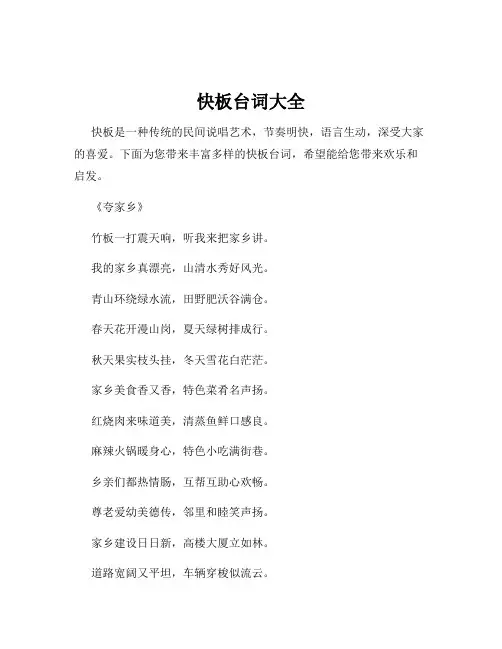 快板台词大全

快板是一种传统的民间说唱艺术，节奏明快，语言生动，深受大家的喜爱。下面为您带来丰富多样的快板台词，希望能给您带来欢乐和启发。

《夸家乡》

竹板一打震天响，听我来把家乡讲。

我的家乡真漂亮，山清水秀好风光。

青山环绕绿水流，田野肥沃谷满仓。

春天花开漫山岗，夏天绿树排成行。

秋天果实枝头挂，冬天雪花白茫茫。

家乡美食香又香，特色菜肴名声扬。

红烧肉来味道美，清蒸鱼鲜口感良。

麻辣火锅暖身心，特色小吃满街巷。

乡亲们都热情肠，互帮互助心欢畅。

尊老爱幼美德传，邻里和睦笑声扬。

家乡建设日日新，高楼大厦立如林。

道路宽阔又平坦，车辆穿梭似流云。